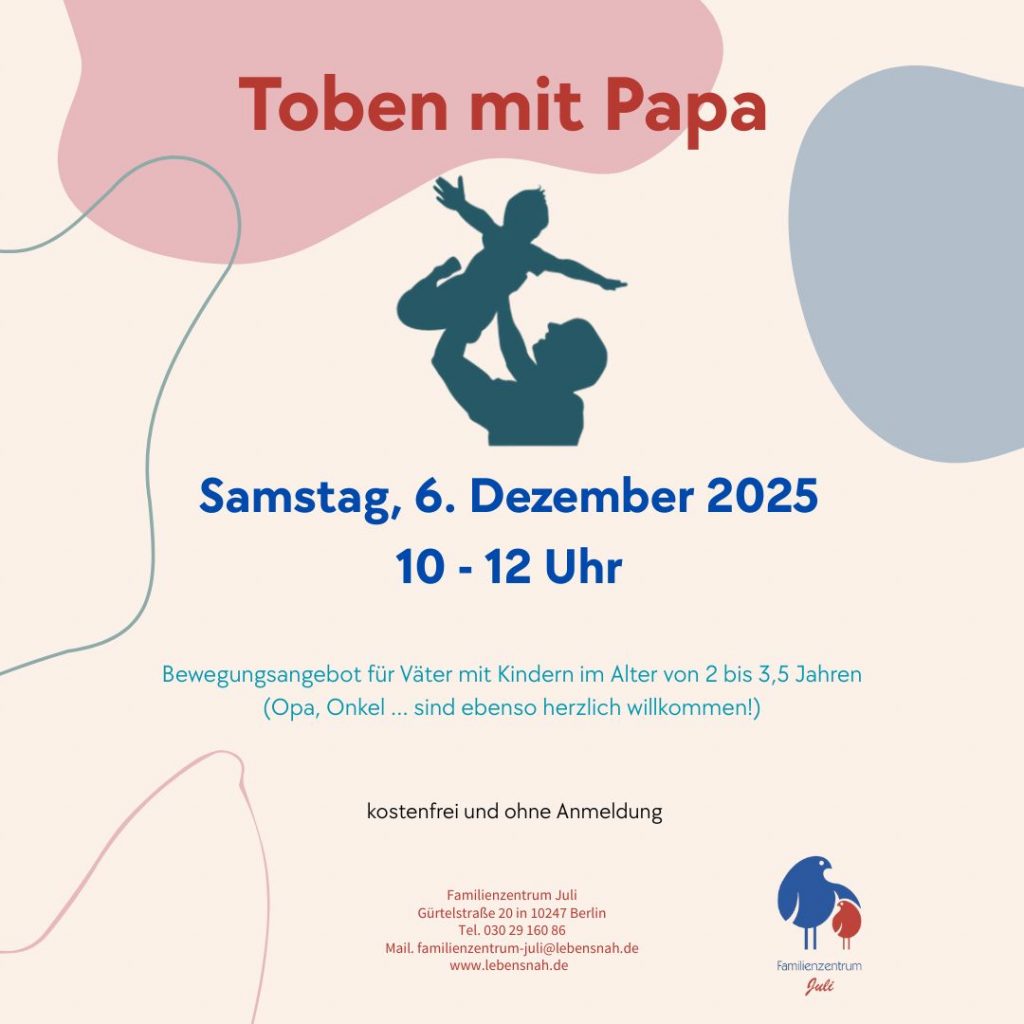 Toben mit Papa

Samstag, 6. Dezember 2025
10 - 12 Uhr

Bewegungsangebot für Väter mit Kindern im Alter von 2 bis 3,5 Jahren
(Opa, Onkel ... sind ebenso herzlich willkommen!)

kostenfrei und ohne Anmeldung

Familienzentrum Juli
Gürtelstraße 20 in 10247 Berlin
Tel. 030 29 160 86
Mail. familienzentrum-juli@lebensnah.de
www.lebensnah.de

Familienzentrum
Juli